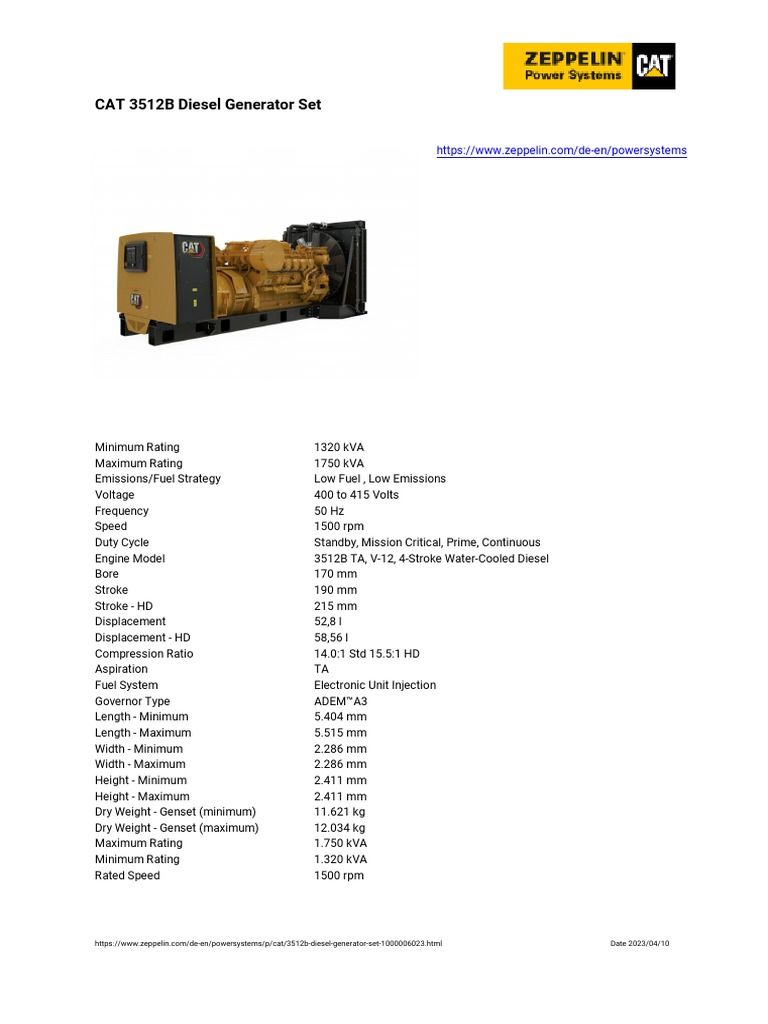 ZEPPELIN
Power Systems
CAT

CAT 3512B Diesel Generator Set

https://www.zeppelin.com/de-en/powersystems

CAT

| | |
|---|---|
| Minimum Rating | 1320 kVA |
| Maximum Rating | 1750 kVA |
| Emissions/Fuel Strategy | Low Fuel , Low Emissions |
| Voltage | 400 to 415 Volts |
| Frequency | 50 Hz |
| Speed | 1500 rpm |
| Duty Cycle | Standby, Mission Critical, Prime, Continuous |
| Engine Model | 3512B TA, V-12, 4-Stroke Water-Cooled Diesel |
| Bore | 170 mm |
| Stroke | 190 mm |
| Stroke - HD | 215 mm |
| Displacement | 52,8 l |
| Displacement - HD | 58,56 l |
| Compression Ratio | 14.0:1 Std 15.5:1 HD |
| Aspiration | TA |
| Fuel System | Electronic Unit Injection |
| Governor Type | ADEM™A3 |
| Length - Minimum | 5.404 mm |
| Length - Maximum | 5.515 mm |
| Width - Minimum | 2.286 mm |
| Width - Maximum | 2.286 mm |
| Height - Minimum | 2.411 mm |
| Height - Maximum | 2.411 mm |
| Dry Weight - Genset (minimum) | 11.621 kg |
| Dry Weight - Genset (maximum) | 12.034 kg |
| Maximum Rating | 1.750 kVA |
| Minimum Rating | 1.320 kVA |
| Rated Speed | 1500 rpm |

https://www.zeppelin.com/de-en/powersystems/p/cat/3512b-diesel-generator-set-1000006023.html Date 2023/04/10